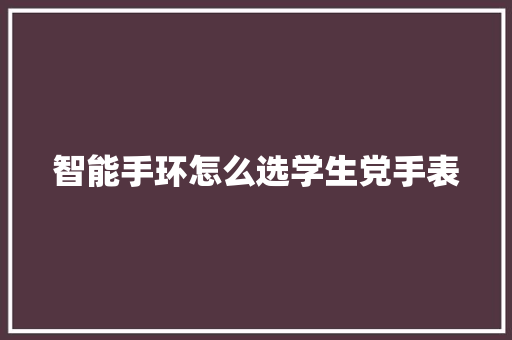 智能手环怎么选学生党手表